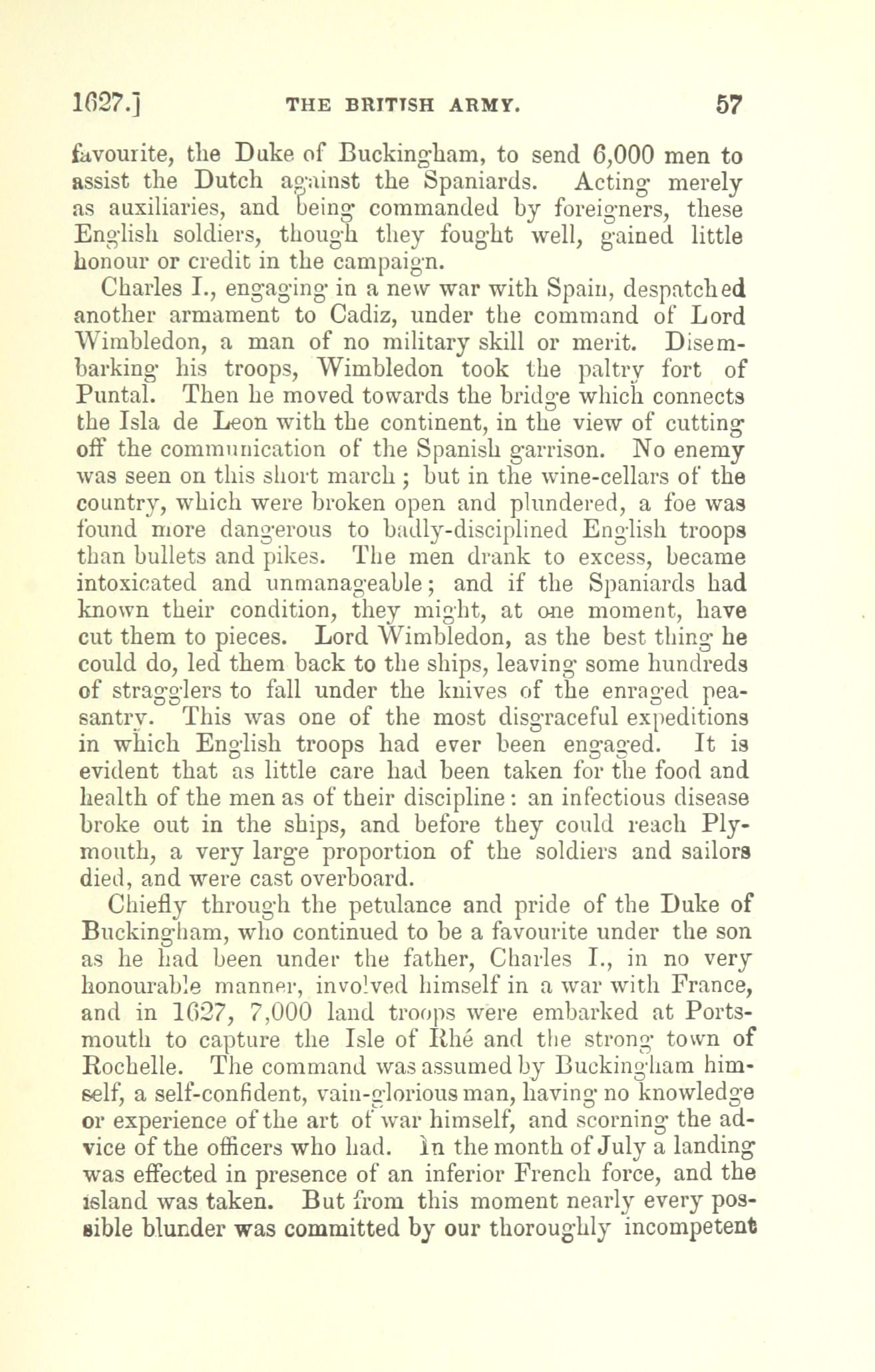 1627.] THE BRITISH ARMY. 57

favourite, the Duke of Buckingham, to send 6,000 men to assist the Dutch against the Spaniards. Acting merely as auxiliaries, and being commanded by foreigners, these English soldiers, though they fought well, gained little honour or credit in the campaign.

Charles I., engaging in a new war with Spain, despatched another armament to Cadiz, under the command of Lord Wimbledon, a man of no military skill or merit. Disembarking his troops, Wimbledon took the paltry fort of Puntal. Then he moved towards the bridge which connects the Isla de Leon with the continent, in the view of cutting off the communication of the Spanish garrison. No enemy was seen on this short march; but in the wine-cellars of the country, which were broken open and plundered, a foe was found more dangerous to badly-disciplined English troops than bullets and pikes. The men drank to excess, became intoxicated and unmanageable; and if the Spaniards had known their condition, they might, at one moment, have cut them to pieces. Lord Wimbledon, as the best thing he could do, led them back to the ships, leaving some hundreds of stragglers to fall under the knives of the enraged peasantry. This was one of the most disgraceful expeditions in which English troops had ever been engaged. It is evident that as little care had been taken for the food and health of the men as of their discipline: an infectious disease broke out in the ships, and before they could reach Plymouth, a very large proportion of the soldiers and sailors died, and were cast overboard.

Chiefly through the petulance and pride of the Duke of Buckingham, who continued to be a favourite under the son as he had been under the father, Charles I., in no very honourable manner, involved himself in a war with France, and in 1627, 7,000 land troops were embarked at Portsmouth to capture the Isle of Rhé and the strong town of Rochelle. The command was assumed by Buckingham himself, a self-confident, vain-glorious man, having no knowledge or experience of the art of war himself, and scorning the advice of the officers who had. In the month of July a landing was effected in presence of an inferior French force, and the island was taken. But from this moment nearly every possible blunder was committed by our thoroughly incompetent